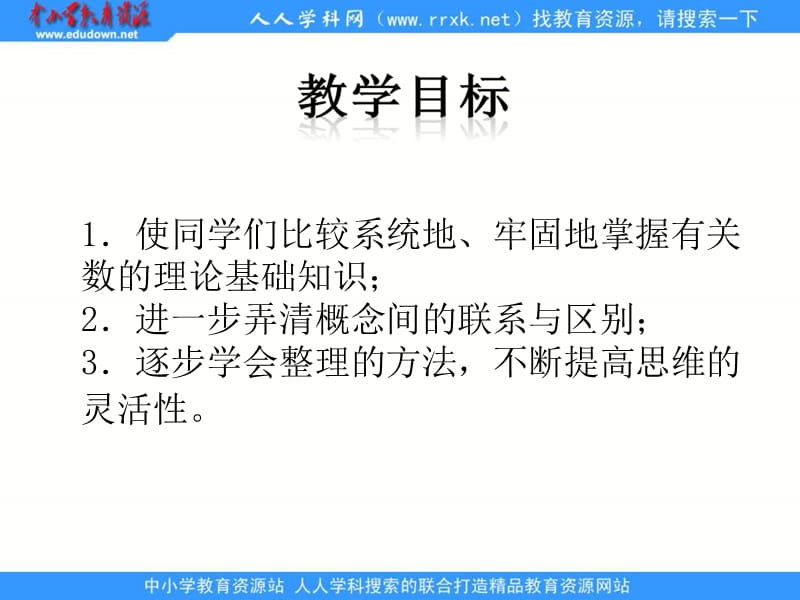 中小学教育资源
www.edudown.net

人人学科网（www.rrxk.net）找教育资源，请搜索一下

教学目标

1．使同学们比较系统地、牢固地掌握有关数的理论基础知识；
2．进一步弄清概念间的联系与区别；
3．逐步学会整理的方法，不断提高思维的灵活性。

中小学教育资源站 人人学科搜索的联合打造精品教育资源网站